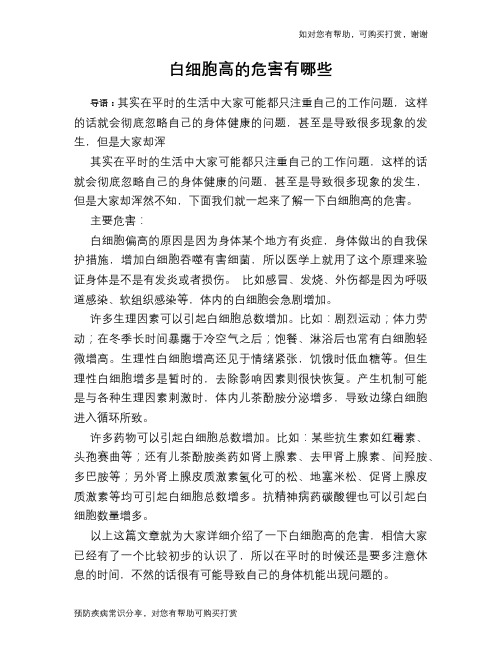 如对您有帮助，可购买打赏，谢谢

白细胞高的危害有哪些

导语：其实在平时的生活中大家可能都只注重自己的工作问题，这样的话就会彻底忽略自己的身体健康的问题，甚至是导致很多现象的发生，但是大家却浑

其实在平时的生活中大家可能都只注重自己的工作问题，这样的话就会彻底忽略自己的身体健康的问题，甚至是导致很多现象的发生，但是大家却浑然不知，下面我们就一起来了解一下白细胞高的危害。

主要危害：

白细胞偏高的原因是因为身体某个地方有炎症，身体做出的自我保护措施，增加白细胞吞噬有害细菌，所以医学上就用了这个原理来验证身体是不是有发炎或者损伤。 比如感冒、发烧、外伤都是因为呼吸道感染、软组织感染等，体内的白细胞会急剧增加。

许多生理因素可以引起白细胞总数增加。比如：剧烈运动；体力劳动；在冬季长时间暴露于冷空气之后；饱餐、淋浴后也常有白细胞轻微增高。生理性白细胞增高还见于情绪紧张，饥饿时低血糖等。但生理性白细胞增多是暂时的，去除影响因素则很快恢复。产生机制可能是与各种生理因素刺激时，体内儿茶酚胺分泌增多，导致边缘白细胞进入循环所致。

许多药物可以引起白细胞总数增加。比如：某些抗生素如红霉素、头孢赛曲等；还有儿茶酚胺类药如肾上腺素、去甲肾上腺素、间羟胺、多巴胺等；另外肾上腺皮质激素氢化可的松、地塞米松、促肾上腺皮质激素等均可引起白细胞总数增多。抗精神病药碳酸锂也可以引起白细胞数量增多。

以上这篇文章就为大家详细介绍了一下白细胞高的危害，相信大家已经有了一个比较初步的认识了，所以在平时的时候还是要多注意休息的时间，不然的话很有可能导致自己的身体机能出现问题的。

预防疾病常识分享，对您有帮助可购买打赏